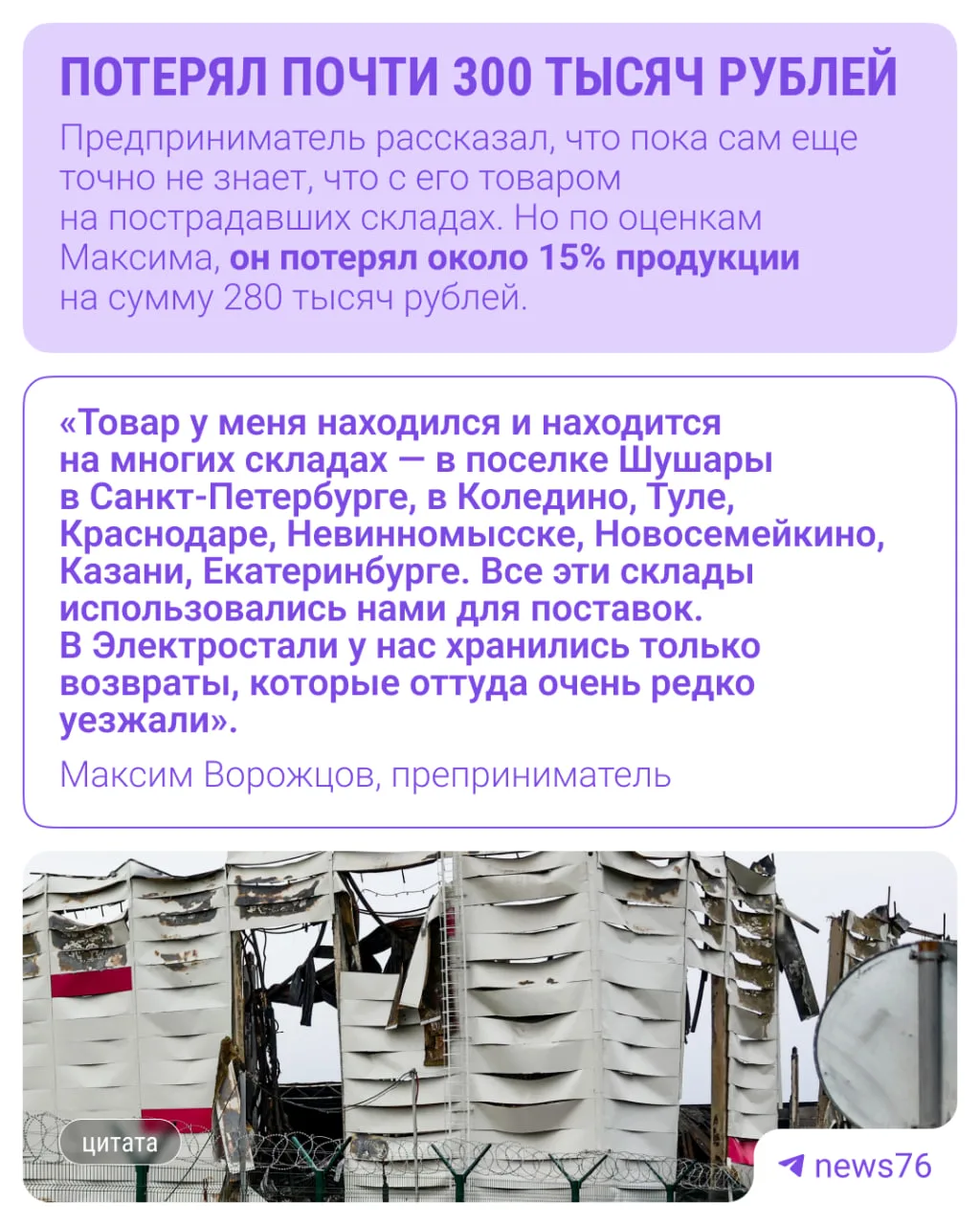 ПОТЕРЯЛ ПОЧТИ 300 ТЫСЯЧ РУБЛЕЙ

Предприниматель рассказал, что пока сам еще точно не знает, что с его товаром на пострадавших складах. Но по оценкам Максима, он потерял около 15% продукции на сумму 280 тысяч рублей.

«Товар у меня находился и находится на многих складах — в поселке Шушары в Санкт-Петербурге, в Коледино, Туле, Краснодаре, Невинномысске, Новосемейкино, Казани, Екатеринбурге. Все эти склады использовались нами для поставок. В Электростали у нас хранились только возвраты, которые оттуда очень редко уезжали».

Максим Ворожцов, преприниматель

цитата

news76